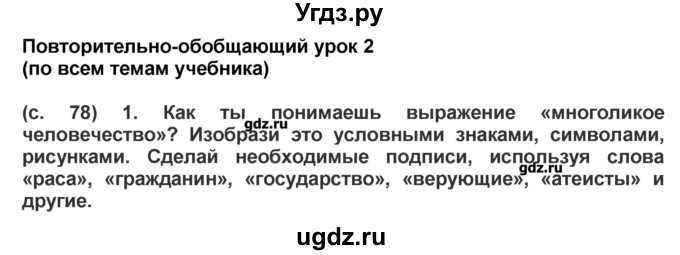 Угдз.ру

Повторительно-обобщающий урок 2 (по всем темам учебника)

(с. 78) 1. Как ты понимаешь выражение «многоликое человечество»? Изобрази это условными знаками, символами, рисунками. Сделай необходимые подписи, используя слова «раса», «гражданин», «государство», «верующие», «атеисты» и другие.

gdz.ru

gdz.ru

ugdz.ru